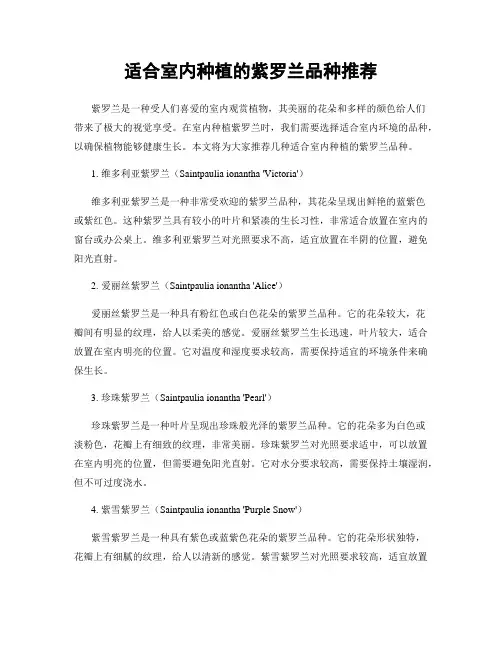 适合室内种植的紫罗兰品种推荐

紫罗兰是一种受人们喜爱的室内观赏植物，其美丽的花朵和多样的颜色给人们带来了极大的视觉享受。在室内种植紫罗兰时，我们需要选择适合室内环境的品种，以确保植物能够健康生长。本文将为大家推荐几种适合室内种植的紫罗兰品种。

1. 维多利亚紫罗兰（Saintpaulia ionantha 'Victoria'）

维多利亚紫罗兰是一种非常受欢迎的紫罗兰品种，其花朵呈现出鲜艳的蓝紫色或紫红色。这种紫罗兰具有较小的叶片和紧凑的生长习性，非常适合放置在室内的窗台或办公桌上。维多利亚紫罗兰对光照要求不高，适宜放置在半阴的位置，避免阳光直射。

2. 爱丽丝紫罗兰（Saintpaulia ionantha 'Alice'）

爱丽丝紫罗兰是一种具有粉红色或白色花朵的紫罗兰品种。它的花朵较大，花瓣间有明显的纹理，给人以柔美的感觉。爱丽丝紫罗兰生长迅速，叶片较大，适合放置在室内明亮的位置。它对温度和湿度要求较高，需要保持适宜的环境条件来确保生长。

3. 珍珠紫罗兰（Saintpaulia ionantha 'Pearl'）

珍珠紫罗兰是一种叶片呈现出珍珠般光泽的紫罗兰品种。它的花朵多为白色或淡粉色，花瓣上有细致的纹理，非常美丽。珍珠紫罗兰对光照要求适中，可以放置在室内明亮的位置，但需要避免阳光直射。它对水分要求较高，需要保持土壤湿润，但不可过度浇水。

4. 紫雪紫罗兰（Saintpaulia ionantha 'Purple Snow'）

紫雪紫罗兰是一种具有紫色或蓝紫色花朵的紫罗兰品种。它的花朵形状独特，花瓣上有细腻的纹理，给人以清新的感觉。紫雪紫罗兰对光照要求较高，适宜放置